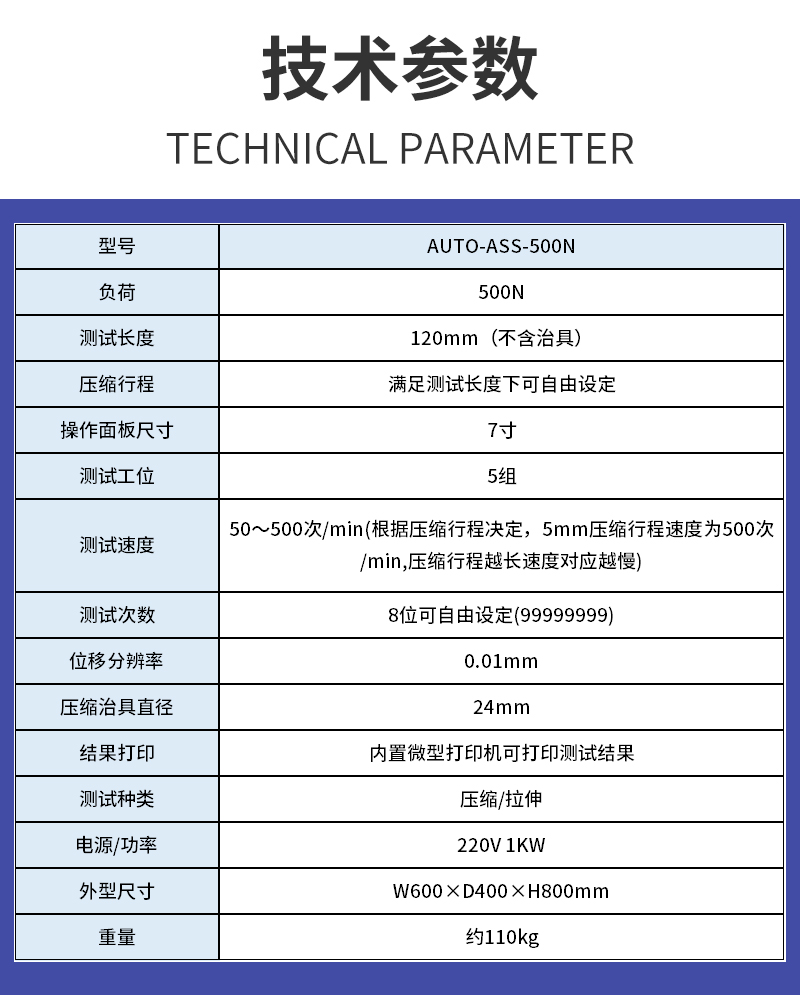 技术参数

TECHNICAL PARAMETER

| 型号 | AUTO-ASS-500N |
|---|---|
| 负荷 | 500N |
| 测试长度 | 120mm（不含治具） |
| 压缩行程 | 满足测试长度下可自由设定 |
| 操作面板尺寸 | 7寸 |
| 测试工位 | 5组 |
| 测试速度 | 50～500次/min(根据压缩行程决定，5mm压缩行程速度为500次/min,压缩行程越长速度对应越慢) |
| 测试次数 | 8位可自由设定(99999999) |
| 位移分辨率 | 0.01mm |
| 压缩治具直径 | 24mm |
| 结果打印 | 内置微型打印机可打印测试结果 |
| 测试种类 | 压缩/拉伸 |
| 电源/功率 | 220V 1KW |
| 外型尺寸 | W600×D400×H800mm |
| 重量 | 约110kg |